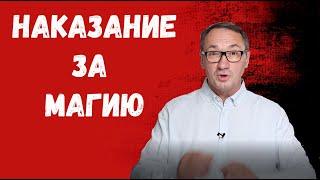 НАКАЗАНИЕ
ЗА
МАГИЮ